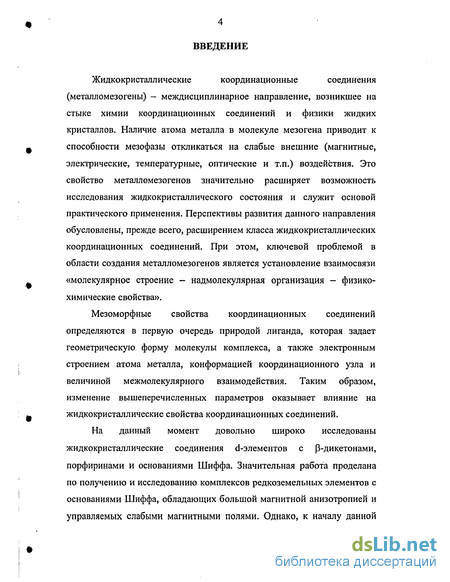 4

ВВЕДЕНИЕ

Жидкокристаллические координационные соединения (металломезогены) – междисциплинарное направление, возникшее на стыке химии координационных соединений и физики жидких кристаллов. Наличие атома металла в молекуле мезогена приводит к способности мезофазы откликаться на слабые внешние (магнитные, электрические, температурные, оптические и т.п.) воздействия. Это свойство металломезогенов значительно расширяет возможность исследования жидкокристаллического состояния и служит основой практического применения. Перспективы развития данного направления обусловлены, прежде всего, расширением класса жидкокристаллических координационных соединений. При этом, ключевой проблемой в области создания металломезогенов является установление взаимосвязи «молекулярное строение – надмолекулярная организация – физико-химические свойства».

Мезоморфные свойства координационных соединений определяются в первую очередь природой лиганда, которая задает геометрическую форму молекулы комплекса, а также электронным строением атома металла, конформацией координационного узла и величиной межмолекулярного взаимодействия. Таким образом, изменение вышеперечисленных параметров оказывает влияние на жидкокристаллические свойства координационных соединений.

На данный момент довольно широко исследованы жидкокристаллические соединения d-элементов с β-дикетонами, порфиринами и основаниями Шиффа. Значительная работа проделана по получению и исследованию комплексов редкоземельных элементов с основаниями Шиффа, обладающих большой магнитной анизотропией и управляемых слабыми магнитными полями. Однако, к началу данной

dsLib.net
библиотека диссертаций